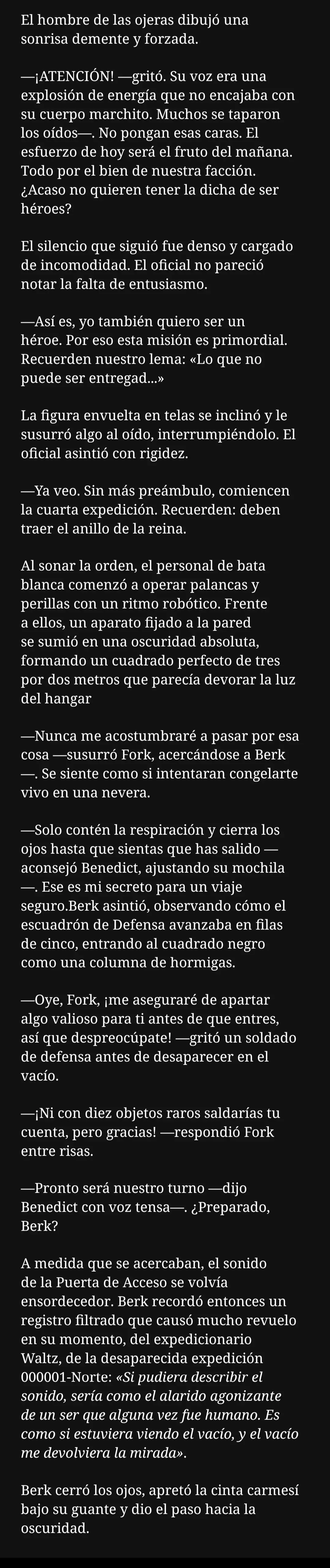 El hombre de las ojeras dibujó una sonrisa demente y forzada.

—¡ATENCIÓN! —gritó. Su voz era una explosión de energía que no encajaba con su cuerpo marchito. Muchos se taparon los oídos—. No pongan esas caras. El esfuerzo de hoy será el fruto del mañana. Todo por el bien de nuestra facción. ¿Acaso no quieren tener la dicha de ser héroes?

El silencio que siguió fue denso y cargado de incomodidad. El oficial no pareció notar la falta de entusiasmo.

—Así es, yo también quiero ser un héroe. Por eso esta misión es primordial. Recuerden nuestro lema: «Lo que no puede ser entregad...»

La figura envuelta en telas se inclinó y le susurró algo al oído, interrumpiéndolo. El oficial asintió con rigidez.

—Ya veo. Sin más preámbulo, comiencen la cuarta expedición. Recuerden: deben traer el anillo de la reina.

Al sonar la orden, el personal de bata blanca comenzó a operar palancas y perillas con un ritmo robótico. Frente a ellos, un aparato fijado a la pared se sumió en una oscuridad absoluta, formando un cuadrado perfecto de tres por dos metros que parecía devorar la luz del hangar

—Nunca me acostumbraré a pasar por esa cosa —susurró Fork, acercándose a Berk —. Se siente como si intentaran congelarte vivo en una nevera.

—Solo contén la respiración y cierra los ojos hasta que sientas que has salido — aconsejó Benedict, ajustando su mochila —. Ese es mi secreto para un viaje seguro.Berk asintió, observando cómo el escuadrón de Defensa avanzaba en filas de cinco, entrando al cuadrado negro como una columna de hormigas.

—Oye, Fork, ¡me aseguraré de apartar algo valioso para ti antes de que entres, así que despreocúpate! —gritó un soldado de defensa antes de desaparecer en el vacío.

—¡Ni con diez objetos raros saldarías tu cuenta, pero gracias! —respondió Fork entre risas.

—Pronto será nuestro turno —dijo Benedict con voz tensa—. ¿Preparado, Berk?

A medida que se acercaban, el sonido de la Puerta de Acceso se volvía ensordecedor. Berk recordó entonces un registro filtrado que causó mucho revuelo en su momento, del expedicionario Waltz, de la desaparecida expedición 000001-Norte: «Si pudiera describir el sonido, sería como el alarido agonizante de un ser que alguna vez fue humano. Es como si estuviera viendo el vacío, y el vacío me devolviera la mirada».

Berk cerró los ojos, apretó la cinta carmesí bajo su guante y dio el paso hacia la oscuridad.